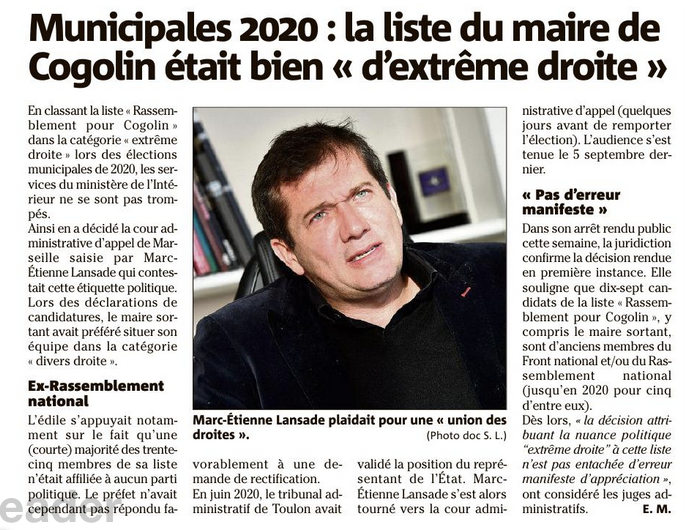 Municipales 2020 : la liste du maire de Cogolin était bien « d'extrême droite »

En classant la liste « Rassemblement pour Cogolin » dans la catégorie « extrême droite » lors des élections municipales de 2020, les services du ministère de l'Intérieur ne se sont pas trompés.
Ainsi en a décidé la cour administrative d'appel de Marseille saisie par Marc-Étienne Lansade qui contestait cette étiquette politique. Lors des déclarations de candidatures, le maire sortant avait préféré situer son équipe dans la catégorie « divers droite ».

Ex-Rassemblement national

L'édile s'appuyait notamment sur le fait qu'une (courte) majorité des trente-cinq membres de sa liste n'était affiliée à aucun parti politique. Le préfet n'avait cependant pas répondu favorablement à une demande de rectification.
En juin 2020, le tribunal administratif de Toulon avait validé la position du représentant de l'État. Marc-Étienne Lansade s'est alors tourné vers la cour administrative d'appel (quelques jours avant de remporter l'élection). L'audience s'est tenue le 5 septembre dernier.

« Pas d'erreur manifeste »

Dans son arrêt rendu public cette semaine, la juridiction confirme la décision rendue en première instance. Elle souligne que dix-sept candidats de la liste « Rassemblement pour Cogolin », y compris le maire sortant, sont d'anciens membres du Front national et/ou du Rassemblement national (jusqu'en 2020 pour cinq d'entre eux).
Dès lors, « la décision attribuant la nuance politique "extrême droite" à cette liste n'est pas entachée d'erreur manifeste d'appréciation », ont considéré les juges administratifs.
E. M.

Marc-Étienne Lansade plaidait pour une « union des droites ».
(Photo doc S. L.)

eader